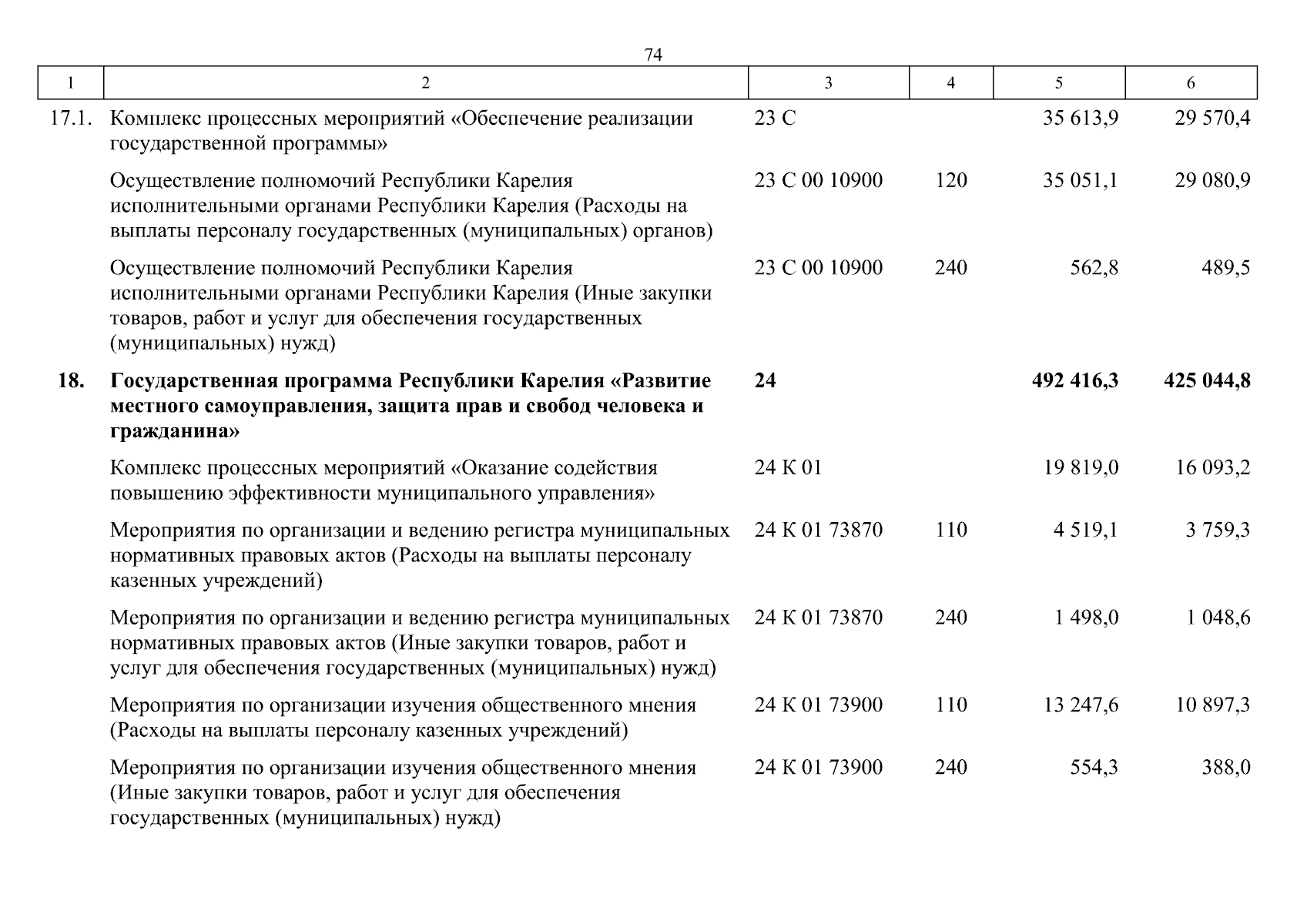 74

| 1 | 2 | 3 | 4 | 5 | 6 |
|---|---|---|---|---|---|
| 17.1. | Комплекс процессных мероприятий «Обеспечение реализации государственной программы» | 23 С |  | 35 613,9 | 29 570,4 |
|  | Осуществление полномочий Республики Карелия исполнительными органами Республики Карелия (Расходы на выплаты персоналу государственных (муниципальных) органов) | 23 С 00 10900 | 120 | 35 051,1 | 29 080,9 |
|  | Осуществление полномочий Республики Карелия исполнительными органами Республики Карелия (Иные закупки товаров, работ и услуг для обеспечения государственных (муниципальных) нужд) | 23 С 00 10900 | 240 | 562,8 | 489,5 |
| 18. | Государственная программа Республики Карелия «Развитие местного самоуправления, защита прав и свобод человека и гражданина» | 24 |  | 492 416,3 | 425 044,8 |
|  | Комплекс процессных мероприятий «Оказание содействия повышению эффективности муниципального управления» | 24 К 01 |  | 19 819,0 | 16 093,2 |
|  | Мероприятия по организации и ведению регистра муниципальных нормативных правовых актов (Расходы на выплаты персоналу казенных учреждений) | 24 К 01 73870 | 110 | 4 519,1 | 3 759,3 |
|  | Мероприятия по организации и ведению регистра муниципальных нормативных правовых актов (Иные закупки товаров, работ и услуг для обеспечения государственных (муниципальных) нужд) | 24 К 01 73870 | 240 | 1 498,0 | 1 048,6 |
|  | Мероприятия по организации изучения общественного мнения (Расходы на выплаты персоналу казенных учреждений) | 24 К 01 73900 | 110 | 13 247,6 | 10 897,3 |
|  | Мероприятия по организации изучения общественного мнения (Иные закупки товаров, работ и услуг для обеспечения государственных (муниципальных) нужд) | 24 К 01 73900 | 240 | 554,3 | 388,0 |